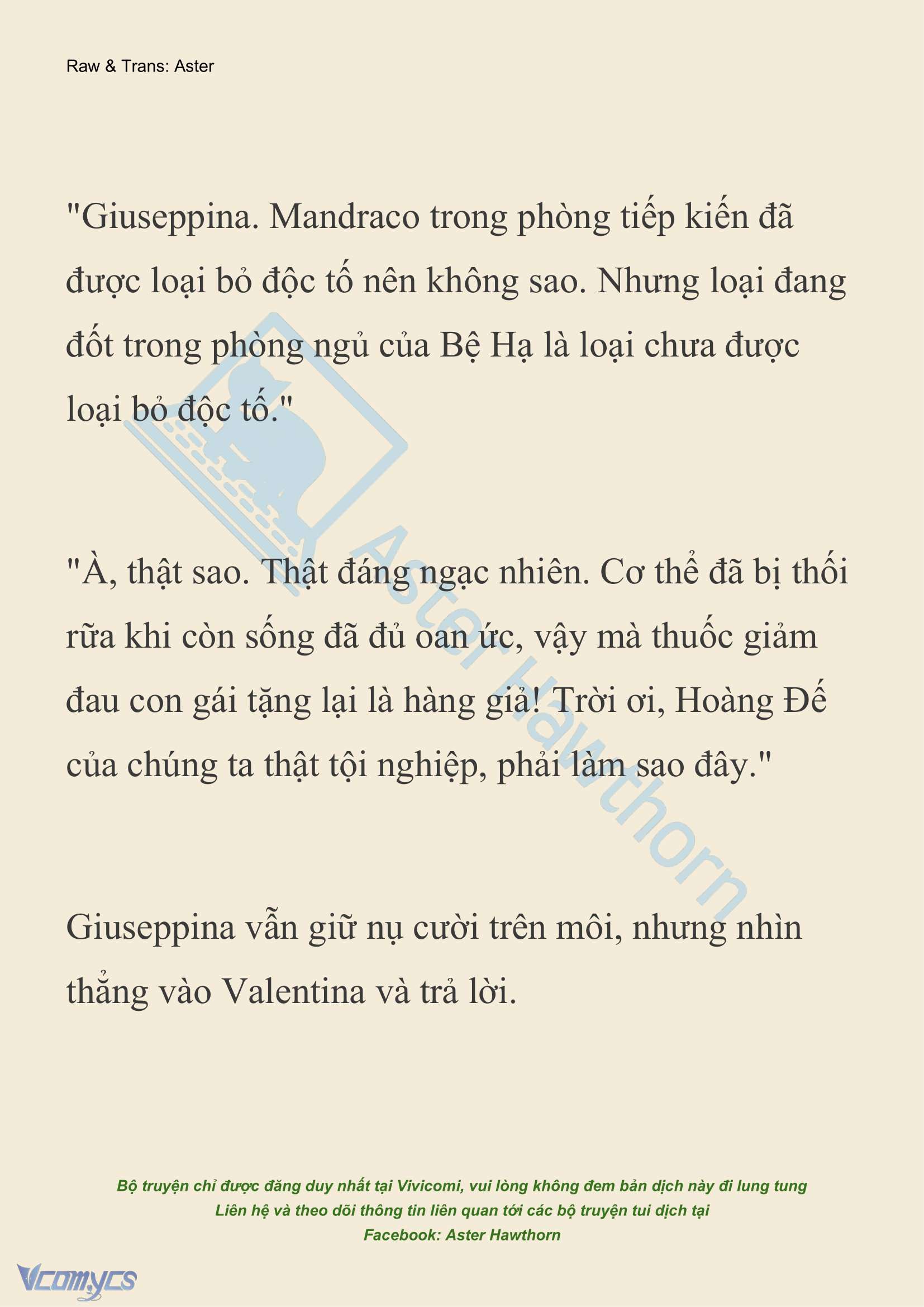 Raw & Trans: Aster

"Giuseppina. Mandraco trong phòng tiếp kiến đã được loại bỏ độc tố nên không sao. Nhưng loại đang đốt trong phòng ngủ của Bệ Hạ là loại chưa được loại bỏ độc tố."

"À, thật sao. Thật đáng ngạc nhiên. Cơ thể đã bị thối rữa khi còn sống đã đủ oan ức, vậy mà thuốc giảm đau con gái tặng lại là hàng giả! Trời ơi, Hoàng Đế của chúng ta thật tội nghiệp, phải làm sao đây."

Giuseppina vẫn giữ nụ cười trên môi, nhưng nhìn thẳng vào Valentina và trả lời.

Aster Hawthorn

Bộ truyện chỉ được đăng duy nhất tại Vivicomi, vui lòng không đem bản dịch này đi lung tung
Liên hệ và theo dõi thông tin liên quan tới các bộ truyện tui dịch tại
Facebook: Aster Hawthorn

Vcomycs